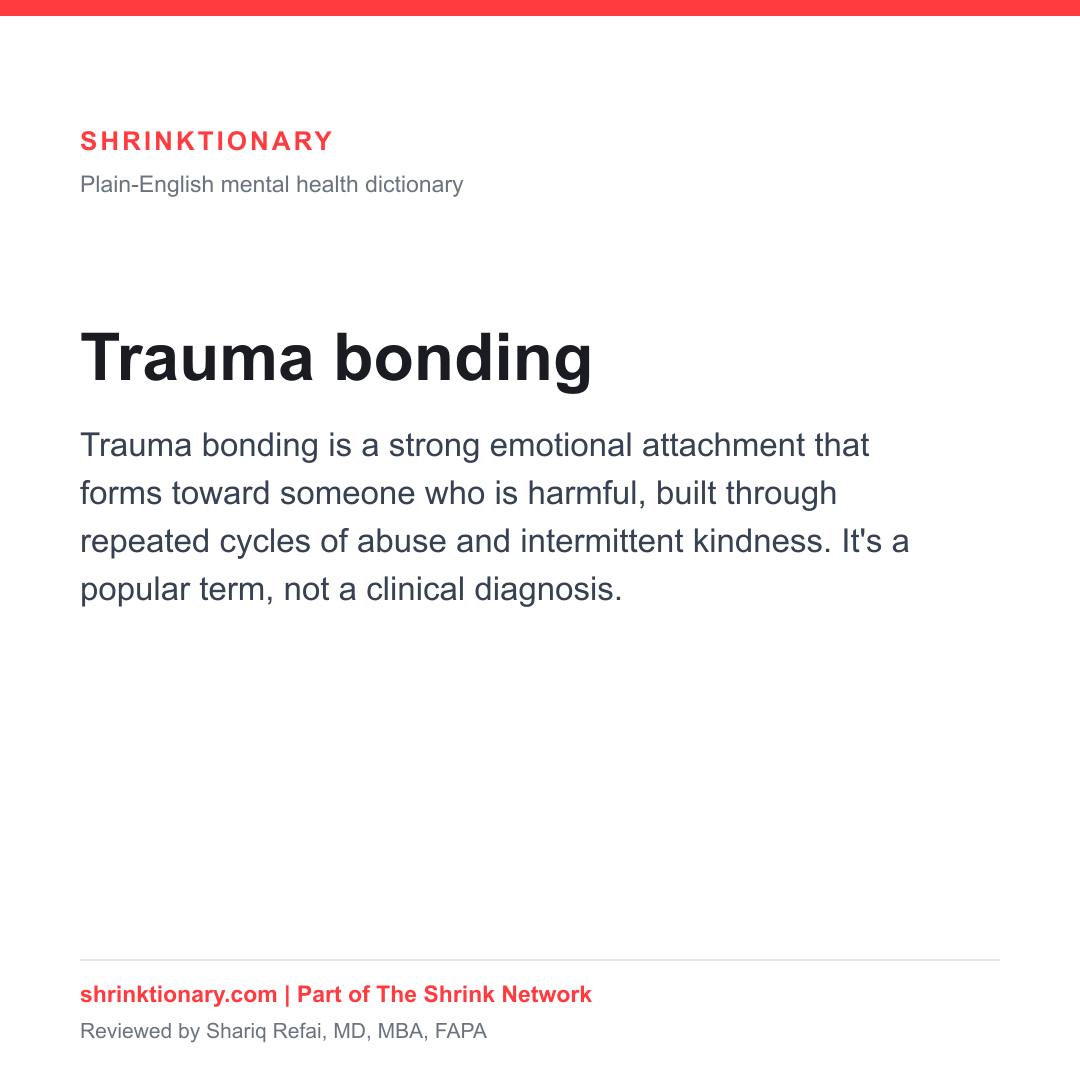 SHRINKTIONARY

Plain-English mental health dictionary

Trauma bonding

Trauma bonding is a strong emotional attachment that forms toward someone who is harmful, built through repeated cycles of abuse and intermittent kindness. It's a popular term, not a clinical diagnosis.

shrinktionary.com | Part of The Shrink Network

Reviewed by Shariq Refai, MD, MBA, FAPA